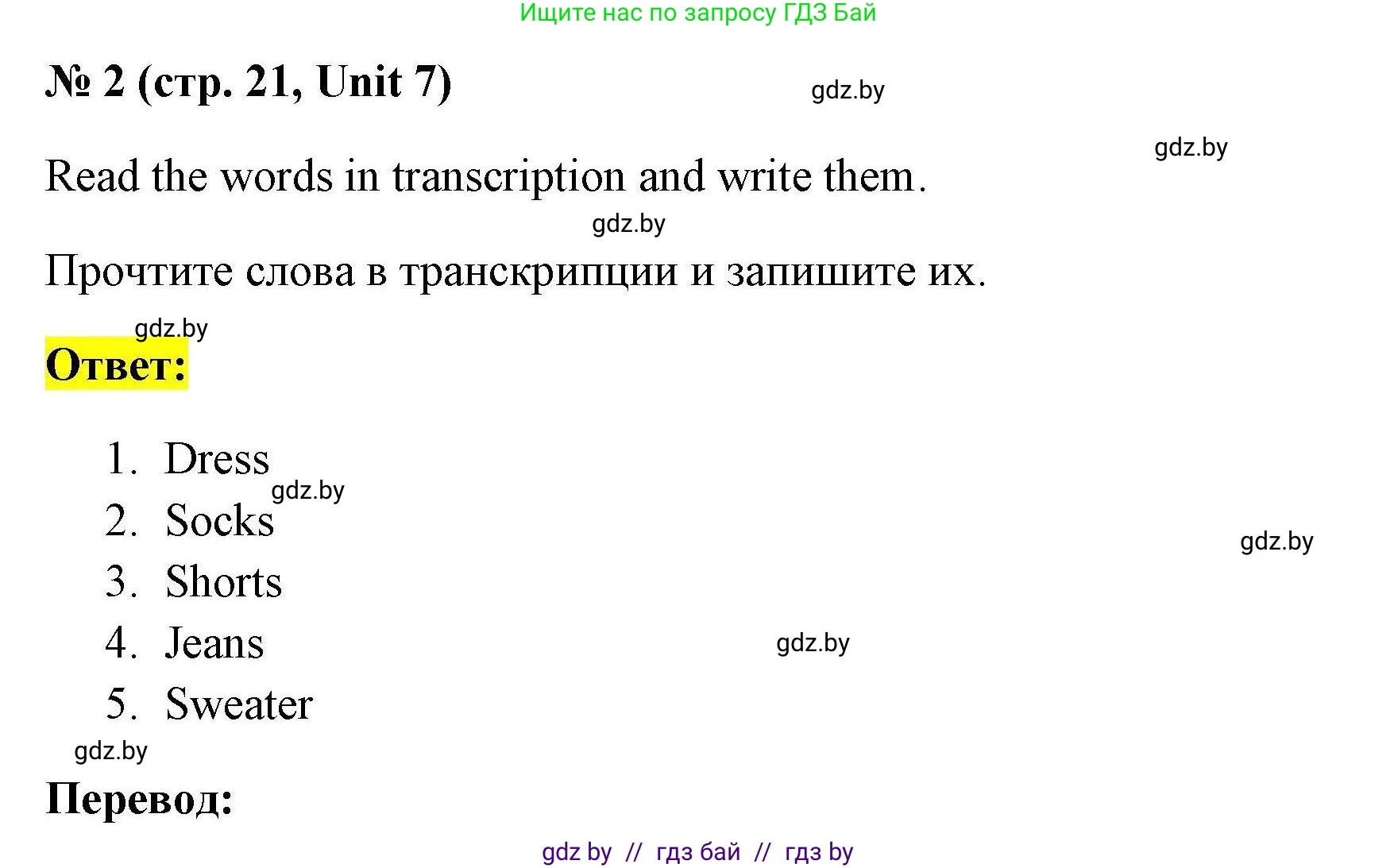 Ищите нас по запросу ГДЗ Бай

№ 2 (стр. 21, Unit 7)

gdz.by

gdz.by

Read the words in transcription and write them.

gdz.by

Прочтите слова в транскрипции и запишите их.

gdz.by

Ответ:

1. Dress
gdz.by
2. Socks
gdz.by
3. Shorts
4. Jeans
gdz.by
5. Sweater

gdz.by

Перевод:

gdz by // гдз бай // гдз by